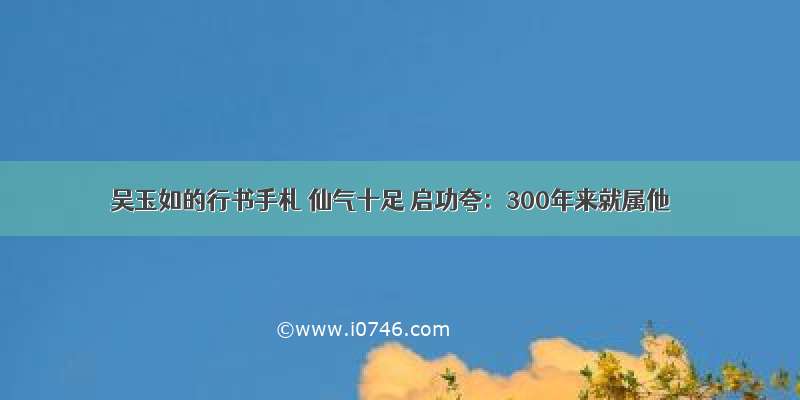 吴玉如的行书手札 仙气十足 启功夸：300年来就属他

©www.i0746.com